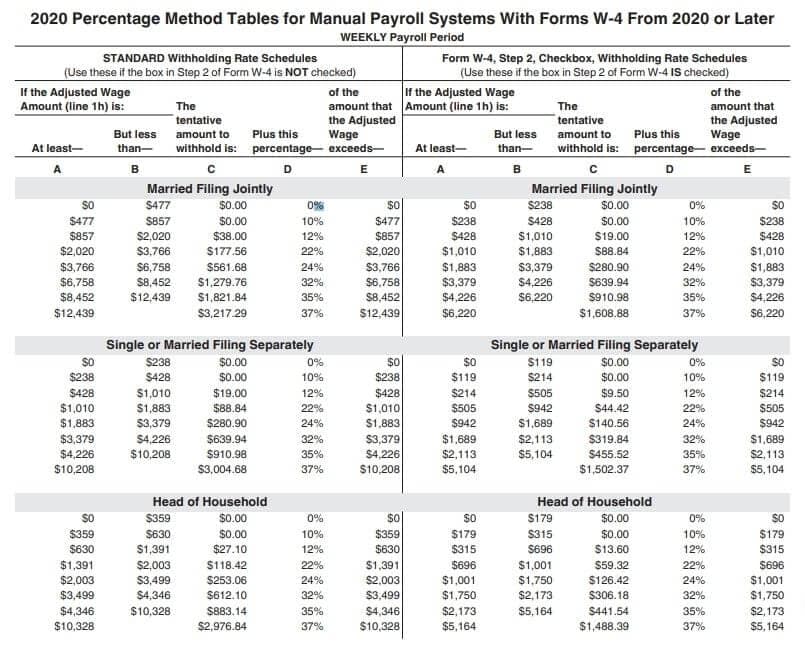 2020 Percentage Method Tables for Manual Payroll Systems With Forms W-4 From 2020 or Later

WEEKLY Payroll Period

STANDARD Withholding Rate Schedules
(Use these if the box in Step 2 of Form W-4 is NOT checked)

| If the Adjusted Wage Amount (line 1h) is: At least— | But less than— | The tentative amount to withhold is: | Plus this percentage— | of the amount that the Adjusted Wage exceeds— |
|---|---|---|---|---|
| A | B | C | D | E |
| Married Filing Jointly | | | | |
| $0 | $477 | $0.00 | 0% | $0 |
| $477 | $857 | $0.00 | 10% | $477 |
| $857 | $2,020 | $38.00 | 12% | $857 |
| $2,020 | $3,766 | $177.56 | 22% | $2,020 |
| $3,766 | $6,758 | $561.68 | 24% | $3,766 |
| $6,758 | $8,452 | $1,279.76 | 32% | $6,758 |
| $8,452 | $12,439 | $1,821.84 | 35% | $8,452 |
| $12,439 | | $3,217.29 | 37% | $12,439 |
| Single or Married Filing Separately | | | | |
| $0 | $238 | $0.00 | 0% | $0 |
| $238 | $428 | $0.00 | 10% | $238 |
| $428 | $1,010 | $19.00 | 12% | $428 |
| $1,010 | $1,883 | $88.84 | 22% | $1,010 |
| $1,883 | $3,379 | $280.90 | 24% | $1,883 |
| $3,379 | $4,226 | $639.94 | 32% | $3,379 |
| $4,226 | $10,208 | $910.98 | 35% | $4,226 |
| $10,208 | | $3,004.68 | 37% | $10,208 |
| Head of Household | | | | |
| $0 | $359 | $0.00 | 0% | $0 |
| $359 | $630 | $0.00 | 10% | $359 |
| $630 | $1,391 | $27.10 | 12% | $630 |
| $1,391 | $2,003 | $118.42 | 22% | $1,391 |
| $2,003 | $3,499 | $253.06 | 24% | $2,003 |
| $3,499 | $4,346 | $612.10 | 32% | $3,499 |
| $4,346 | $10,328 | $883.14 | 35% | $4,346 |
| $10,328 | | $2,976.84 | 37% | $10,328 |

Form W-4, Step 2, Checkbox, Withholding Rate Schedules
(Use these if the box in Step 2 of Form W-4 IS checked)

| If the Adjusted Wage Amount (line 1h) is: At least— | But less than— | The tentative amount to withhold is: | Plus this percentage— | of the amount that the Adjusted Wage exceeds— |
|---|---|---|---|---|
| A | B | C | D | E |
| Married Filing Jointly | | | | |
| $0 | $238 | $0.00 | 0% | $0 |
| $238 | $428 | $0.00 | 10% | $238 |
| $428 | $1,010 | $19.00 | 12% | $428 |
| $1,010 | $1,883 | $88.84 | 22% | $1,010 |
| $1,883 | $3,379 | $280.90 | 24% | $1,883 |
| $3,379 | $4,226 | $639.94 | 32% | $3,379 |
| $4,226 | $6,220 | $910.98 | 35% | $4,226 |
| $6,220 | | $1,608.88 | 37% | $6,220 |
| Single or Married Filing Separately | | | | |
| $0 | $119 | $0.00 | 0% | $0 |
| $119 | $214 | $0.00 | 10% | $119 |
| $214 | $505 | $9.50 | 12% | $214 |
| $505 | $942 | $44.42 | 22% | $505 |
| $942 | $1,689 | $140.56 | 24% | $942 |
| $1,689 | $2,113 | $319.84 | 32% | $1,689 |
| $2,113 | $5,104 | $455.52 | 35% | $2,113 |
| $5,104 | | $1,502.37 | 37% | $5,104 |
| Head of Household | | | | |
| $0 | $179 | $0.00 | 0% | $0 |
| $179 | $315 | $0.00 | 10% | $179 |
| $315 | $696 | $13.60 | 12% | $315 |
| $696 | $1,001 | $59.32 | 22% | $696 |
| $1,001 | $1,750 | $126.42 | 24% | $1,001 |
| $1,750 | $2,173 | $306.18 | 32% | $1,750 |
| $2,173 | $5,164 | $441.54 | 35% | $2,173 |
| $5,164 | | $1,488.39 | 37% | $5,164 |